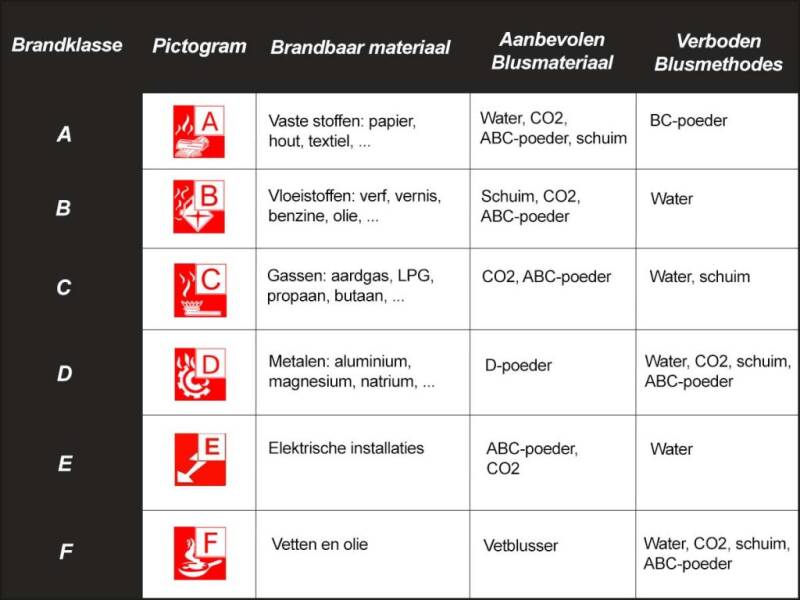 | Brandklasse | Pictogram | Brandbaar materiaal | Aanbevolen Blusmateriaal | Verboden Blusmethodes |
|---|---|---|---|---|
| A | A | Vaste stoffen: papier, hout, textiel, ... | Water, CO2, ABC-poeder, schuim | BC-poeder |
| B | B | Vloeistoffen: verf, vernis, benzine, olie, ... | Schuim, CO2, ABC-poeder | Water |
| C | C | Gassen: aardgas, LPG, propaan, butaan, ... | CO2, ABC-poeder | Water, schuim |
| D | D | Metalen: aluminium, magnesium, natrium, ... | D-poeder | Water, CO2, schuim, ABC-poeder |
| E | E | Elektrische installaties | ABC-poeder, CO2 | Water |
| F | F | Vetten en olie | Vetblusser | Water, CO2, schuim, ABC-poeder |